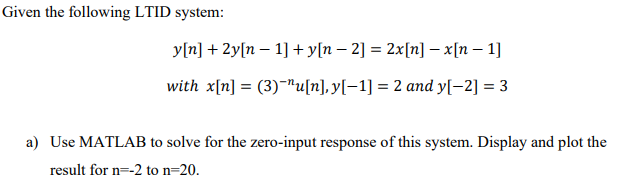 Given the following LTID system:

$y[n] + 2y[n-1] + y[n-2] = 2x[n] - x[n-1]$

$with\ x[n] = (3)^{-n}u[n], y[-1] = 2\ and\ y[-2] = 3$

a) Use MATLAB to solve for the zero-input response of this system. Display and plot the result for n=-2 to n=20.